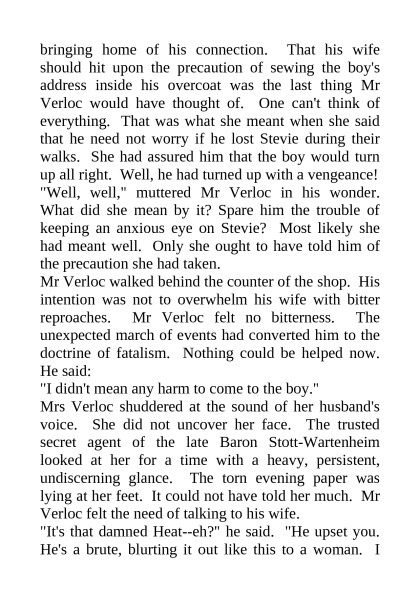 bringing home of his connection. That his wife should hit upon the precaution of sewing the boy's address inside his overcoat was the last thing Mr Verloc would have thought of. One can't think of everything. That was what she meant when she said that he need not worry if he lost Stevie during their walks. She had assured him that the boy would turn up all right. Well, he had turned up with a vengeance!
"Well, well," muttered Mr Verloc in his wonder. What did she mean by it? Spare him the trouble of keeping an anxious eye on Stevie? Most likely she had meant well. Only she ought to have told him of the precaution she had taken.
Mr Verloc walked behind the counter of the shop. His intention was not to overwhelm his wife with bitter reproaches. Mr Verloc felt no bitterness. The unexpected march of events had converted him to the doctrine of fatalism. Nothing could be helped now. He said:
"I didn't mean any harm to come to the boy."
Mrs Verloc shuddered at the sound of her husband's voice. She did not uncover her face. The trusted secret agent of the late Baron Stott-Wartenheim looked at her for a time with a heavy, persistent, undiscerning glance. The torn evening paper was lying at her feet. It could not have told her much. Mr Verloc felt the need of talking to his wife.
"It's that damned Heat--eh?" he said. "He upset you. He's a brute, blurting it out like this to a woman. I